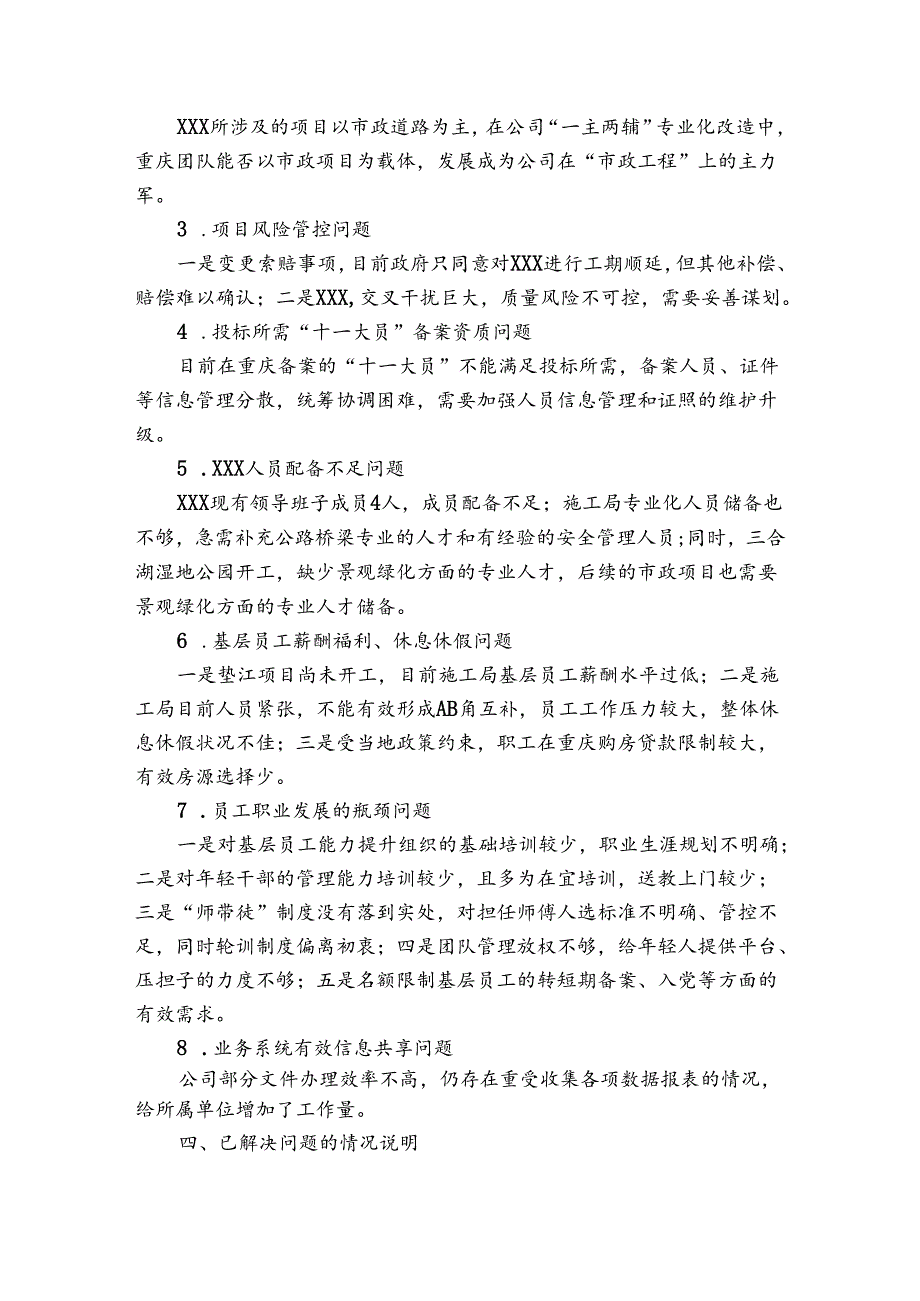 XXX所涉及的项目以市政道路为主，在公司“一主两辅”专业化改造中，重庆团队能否以市政项目为载体，发展成为公司在“市政工程”上的主力军。

3 .项目风险管控问题

一是变更索赔事项，目前政府只同意对XXX进行工期顺延，但其他补偿、赔偿难以确认；二是XXX,交叉干扰巨大，质量风险不可控，需要妥善谋划。

4 .投标所需“十一大员”备案资质问题

目前在重庆备案的“十一大员”不能满足投标所需，备案人员、证件等信息管理分散，统筹协调困难，需要加强人员信息管理和证照的维护升级。

5 .XXX人员配备不足问题

XXX现有领导班子成员4人，成员配备不足；施工局专业化人员储备也不够，急需补充公路桥梁专业的人才和有经验的安全管理人员；同时，三合湖湿地公园开工，缺少景观绿化方面的专业人才，后续的市政项目也需要景观绿化方面的专业人才储备。

6 .基层员工薪酬福利、休息休假问题

一是垫江项目尚未开工，目前施工局基层员工薪酬水平过低；二是施工局目前人员紧张，不能有效形成AB角互补，员工工作压力较大，整体休息休假状况不佳；三是受当地政策约束，职工在重庆购房贷款限制较大，有效房源选择少。

7 .员工职业发展的瓶颈问题

一是对基层员工能力提升组织的基础培训较少，职业生涯规划不明确；二是对年轻干部的管理能力培训较少，且多为在宜培训，送教上门较少；三是“师带徒”制度没有落到实处，对担任师傅人选标准不明确、管控不足，同时轮训制度偏离初衷；四是团队管理放权不够，给年轻人提供平台、压担子的力度不够；五是名额限制基层员工的转短期备案、入党等方面的有效需求。

8 .业务系统有效信息共享问题

公司部分文件办理效率不高，仍存在重受收集各项数据报表的情况，给所属单位增加了工作量。

四、已解决问题的情况说明